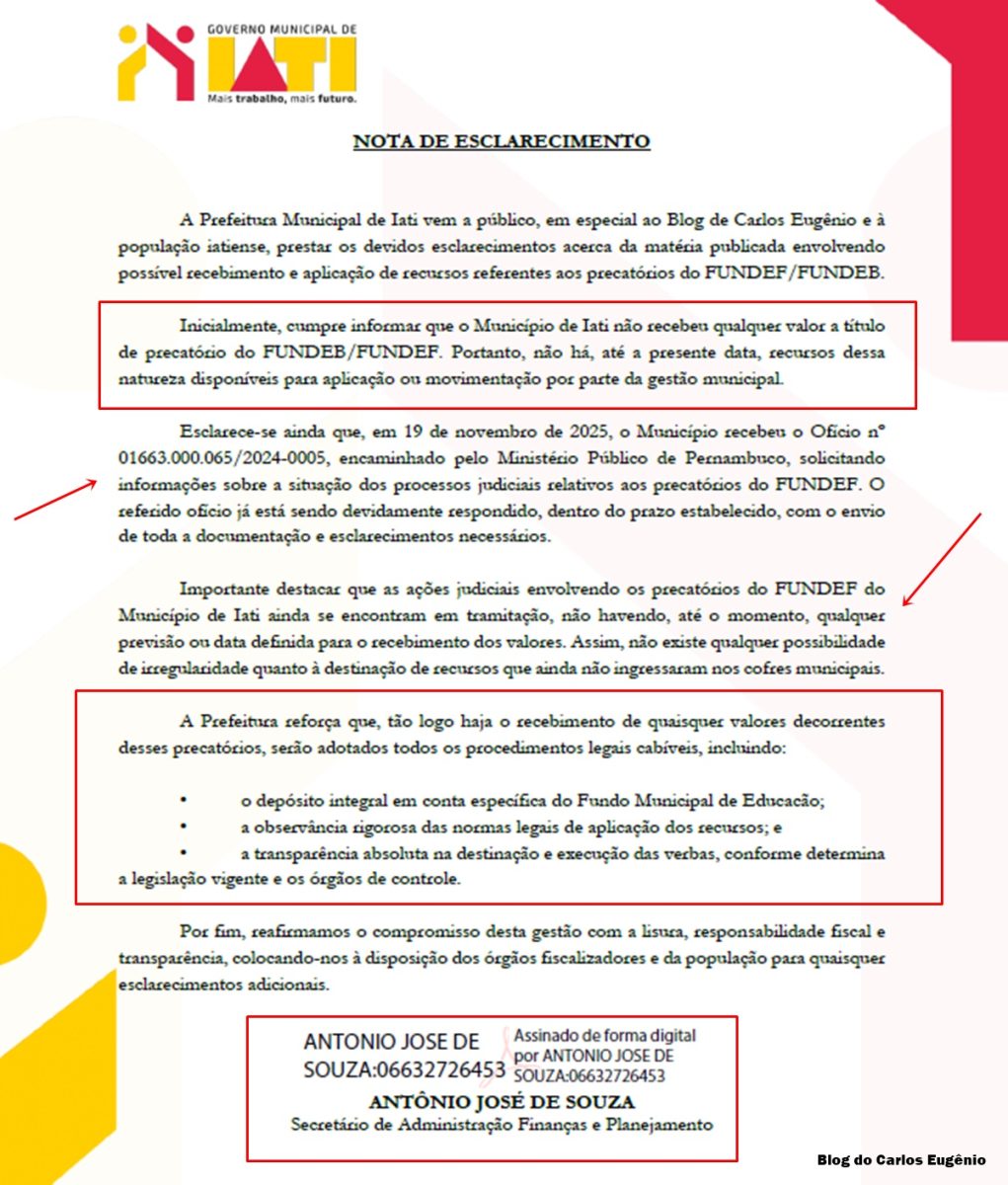 GOVERNO MUNICIPAL DE
IATI
Mais trabalho, mais futuro.

NOTA DE ESCLARECIMENTO

A Prefeitura Municipal de Iati vem a público, em especial ao Blog de Carlos Eugênio e à população iatiense, prestar os devidos esclarecimentos acerca da matéria publicada envolvendo possível recebimento e aplicação de recursos referentes aos precatórios do FUNDEF/FUNDEB.

Inicialmente, cumpre informar que o Município de Iati não recebeu qualquer valor a título de precatório do FUNDEB/FUNDEF. Portanto, não há, até a presente data, recursos dessa natureza disponíveis para aplicação ou movimentação por parte da gestão municipal.

Esclarece-se ainda que, em 19 de novembro de 2025, o Município recebeu o Ofício nº 01663.000.065/2024-0005, encaminhado pelo Ministério Público de Pernambuco, solicitando informações sobre a situação dos processos judiciais relativos aos precatórios do FUNDEF. O referido ofício já está sendo devidamente respondido, dentro do prazo estabelecido, com o envio de toda a documentação e esclarecimentos necessários.

Importante destacar que as ações judiciais envolvendo os precatórios do FUNDEF do Município de Iati ainda se encontram em tramitação, não havendo, até o momento, qualquer previsão ou data definida para o recebimento dos valores. Assim, não existe qualquer possibilidade de irregularidade quanto à destinação de recursos que ainda não ingressaram nos cofres municipais.

A Prefeitura reforça que, tão logo haja o recebimento de quaisquer valores decorrentes desses precatórios, serão adotados todos os procedimentos legais cabíveis, incluindo:

• o depósito integral em conta específica do Fundo Municipal de Educação;
• a observância rigorosa das normas legais de aplicação dos recursos; e
• a transparência absoluta na destinação e execução das verbas, conforme determina a legislação vigente e os órgãos de controle.

Por fim, reafirmamos o compromisso desta gestão com a lisura, responsabilidade fiscal e transparência, colocando-nos à disposição dos órgãos fiscalizadores e da população para quaisquer esclarecimentos adicionais.

ANTONIO JOSE DE SOUZA:06632726453
Assinado de forma digital por ANTONIO JOSE DE SOUZA:06632726453
ANTÔNIO JOSÉ DE SOUZA
Secretário de Administração Finanças e Planejamento

Blog do Carlos Eugênio